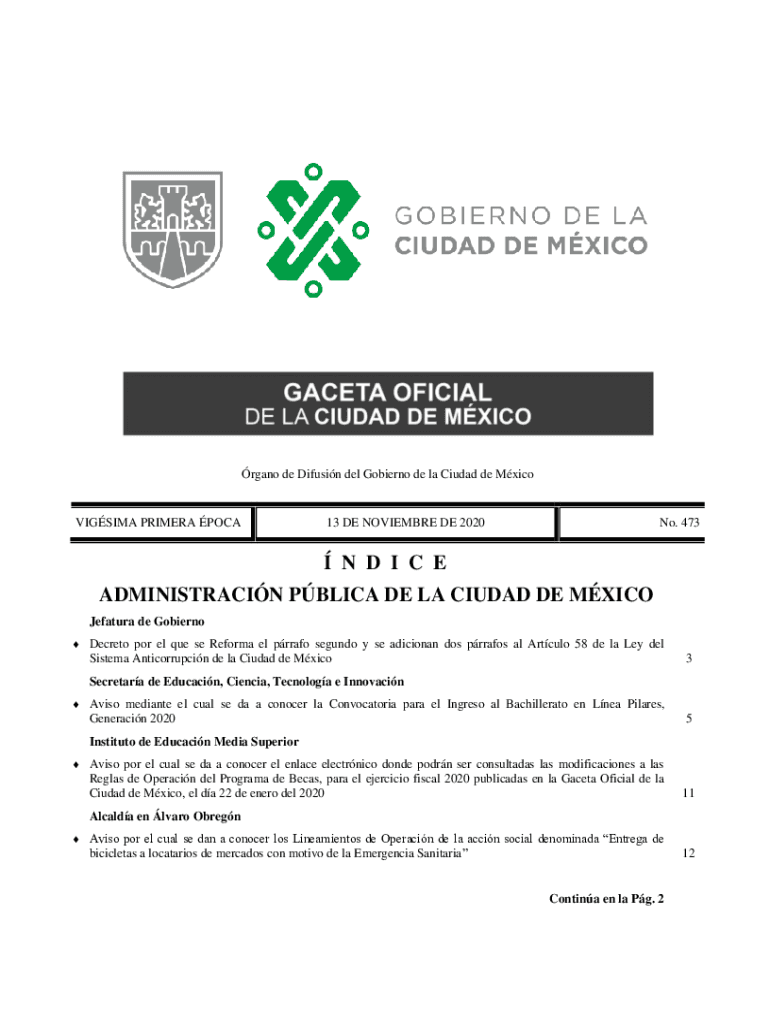 GOBIERNO DE LA
CIUDAD DE MÉXICO

GACETA OFICIAL
DE LA CIUDAD DE MÉXICO

Órgano de Difusión del Gobierno de la Ciudad de México

| VIGÉSIMA PRIMERA ÉPOCA | 13 DE NOVIEMBRE DE 2020 | No. 473 |
|---|---|---|

Í N D I C E

ADMINISTRACIÓN PÚBLICA DE LA CIUDAD DE MÉXICO

Jefatura de Gobierno

♦ Decreto por el que se Reforma el párrafo segundo y se adicionan dos párrafos al Artículo 58 de la Ley del Sistema Anticorrupción de la Ciudad de México 3

Secretaría de Educación, Ciencia, Tecnología e Innovación

♦ Aviso mediante el cual se da a conocer la Convocatoria para el Ingreso al Bachillerato en Línea Pilares, Generación 2020 5

Instituto de Educación Media Superior

♦ Aviso por el cual se da a conocer el enlace electrónico donde podrán ser consultadas las modificaciones a las Reglas de Operación del Programa de Becas, para el ejercicio fiscal 2020 publicadas en la Gaceta Oficial de la Ciudad de México, el día 22 de enero del 2020 11

Alcaldía en Álvaro Obregón

♦ Aviso por el cual se dan a conocer los Lineamientos de Operación de la acción social denominada “Entrega de bicicletas a locatarios de mercados con motivo de la Emergencia Sanitaria” 12

Continúa en la Pág. 2